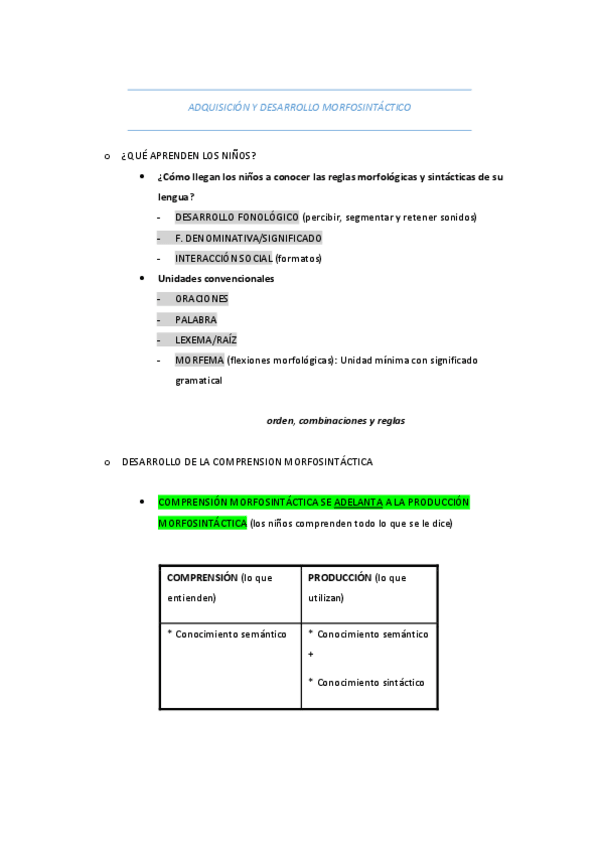 ADQUISICIÓN Y DESARROLLO MORFOSINTÁCTICO

o ¿QUÉ APRENDEN LOS NIÑOS?

• ¿Cómo llegan los niños a conocer las reglas morfológicas y sintácticas de su lengua?

- DESARROLLO FONOLÓGICO (percibir, segmentar y retener sonidos)
- F. DENOMINATIVA/SIGNIFICADO
- INTERACCIÓN SOCIAL (formatos)

• Unidades convencionales

- ORACIONES
- PALABRA
- LEXEMA/RAÍZ
- MORFEMA (flexiones morfológicas): Unidad mínima con significado gramatical

orden, combinaciones y reglas

o DESARROLLO DE LA COMPRENSION MORFOSINTÁCTICA

• COMPRENSIÓN MORFOSINTÁCTICA SE ADELANTA A LA PRODUCCIÓN MORFOSINTÁCTICA (los niños comprenden todo lo que se le dice)

| COMPRENSIÓN (lo que entienden) | PRODUCCIÓN (lo que utilizan) |
|---|---|
| * Conocimiento semántico | * Conocimiento semántico + * Conocimiento sintáctico |